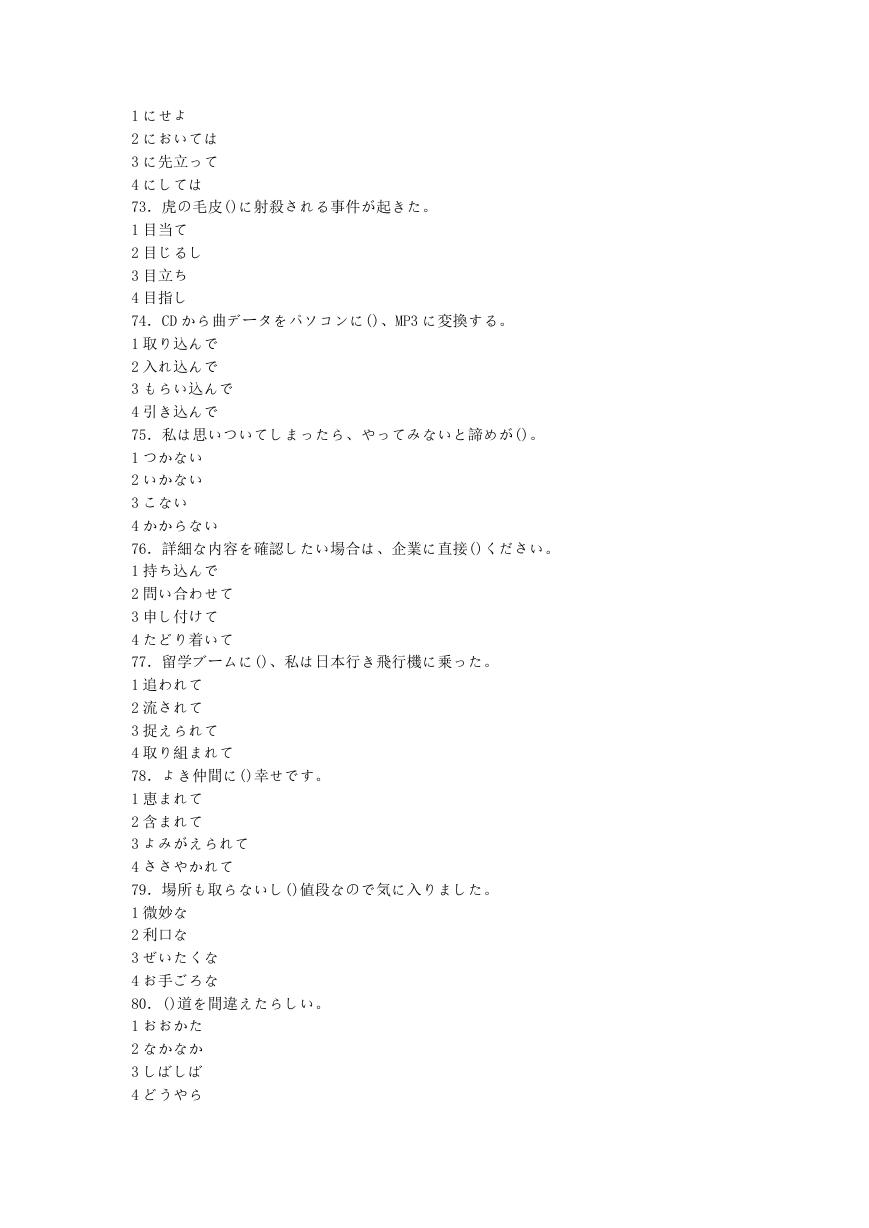 1 にせよ
2 においては
3 に先立って
4 にしては
73. 虎の毛皮()に射殺される事件が起きた。
1 目当て
2 目じるし
3 目立ち
4 目指し
74. CD から曲データをパソコンに()、MP3 に変換する。
1 取り込んで
2 入れ込んで
3 もらい込んで
4 引き込んで
75. 私は思いついてしまったら、やってみないと諦めが()。
1 つかない
2 いかない
3 こない
4 かからない
76. 詳細な内容を確認したい場合は、企業に直接()ください。
1 持ち込んで
2 問い合わせて
3 申し付けて
4 たどり着いて
77. 留学ブームに()、私は日本行き飛行機に乗った。
1 追われて
2 流されて
3 捉えられて
4 取り組まれて
78. よき仲間に()幸せです。
1 恵まれて
2 含まれて
3 よみがえられて
4 ささやかれて
79. 場所も取らないし()値段なので気に入りました。
1 微妙な
2 利口な
3 ぜいたくな
4 お手ごろな
80. ()道を間違えたらしい。
1 おおかた
2 なかなか
3 しばしば
4 どうやら